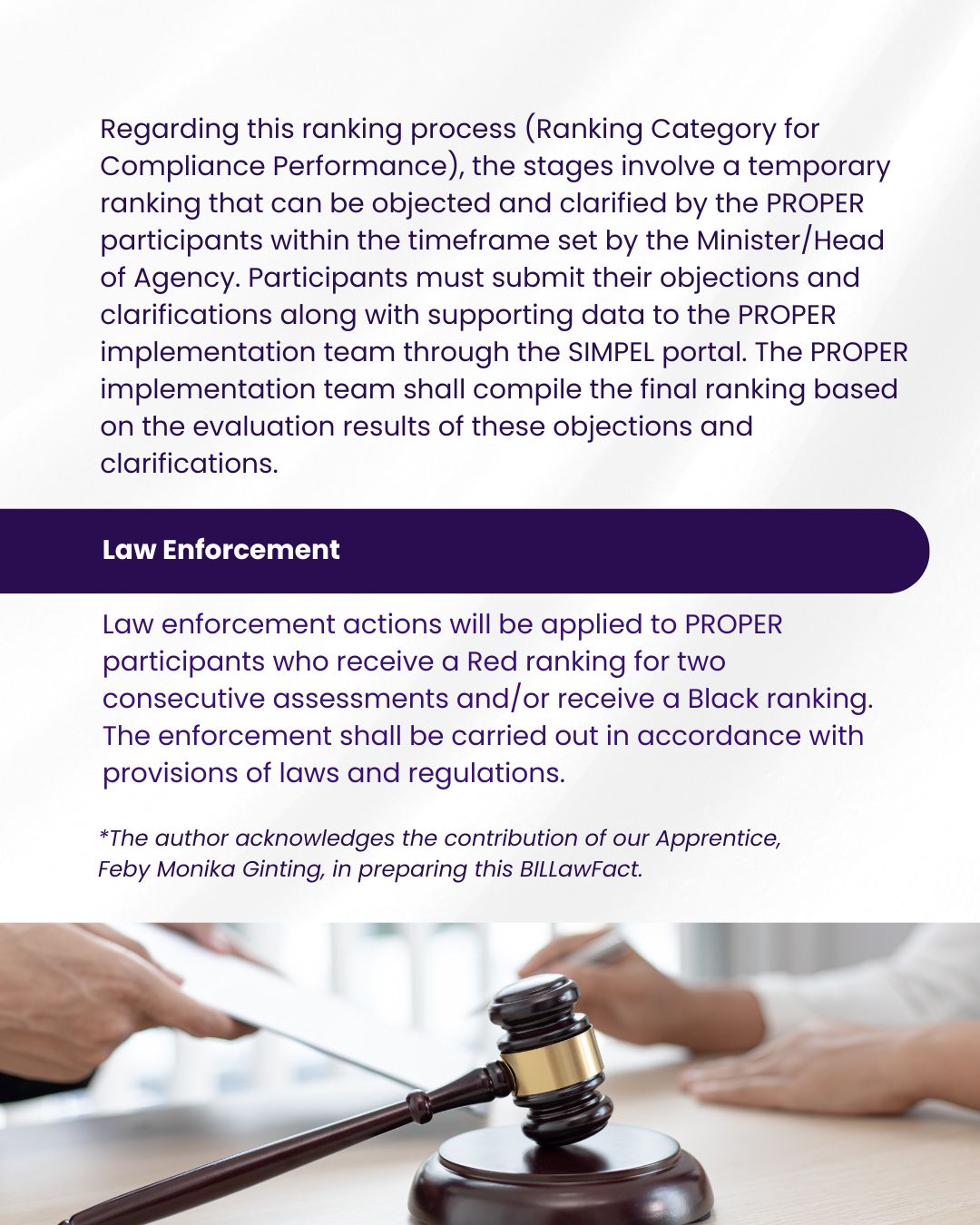 Regarding this ranking process (Ranking Category for Compliance Performance), the stages involve a temporary ranking that can be objected and clarified by the PROPER participants within the timeframe set by the Minister/Head of Agency. Participants must submit their objections and clarifications along with supporting data to the PROPER implementation team through the SIMPEL portal. The PROPER implementation team shall compile the final ranking based on the evaluation results of these objections and clarifications.

Law Enforcement

Law enforcement actions will be applied to PROPER participants who receive a Red ranking for two consecutive assessments and/or receive a Black ranking. The enforcement shall be carried out in accordance with provisions of laws and regulations.

*The author acknowledges the contribution of our Apprentice, Feby Monika Ginting, in preparing this BILLawFact.